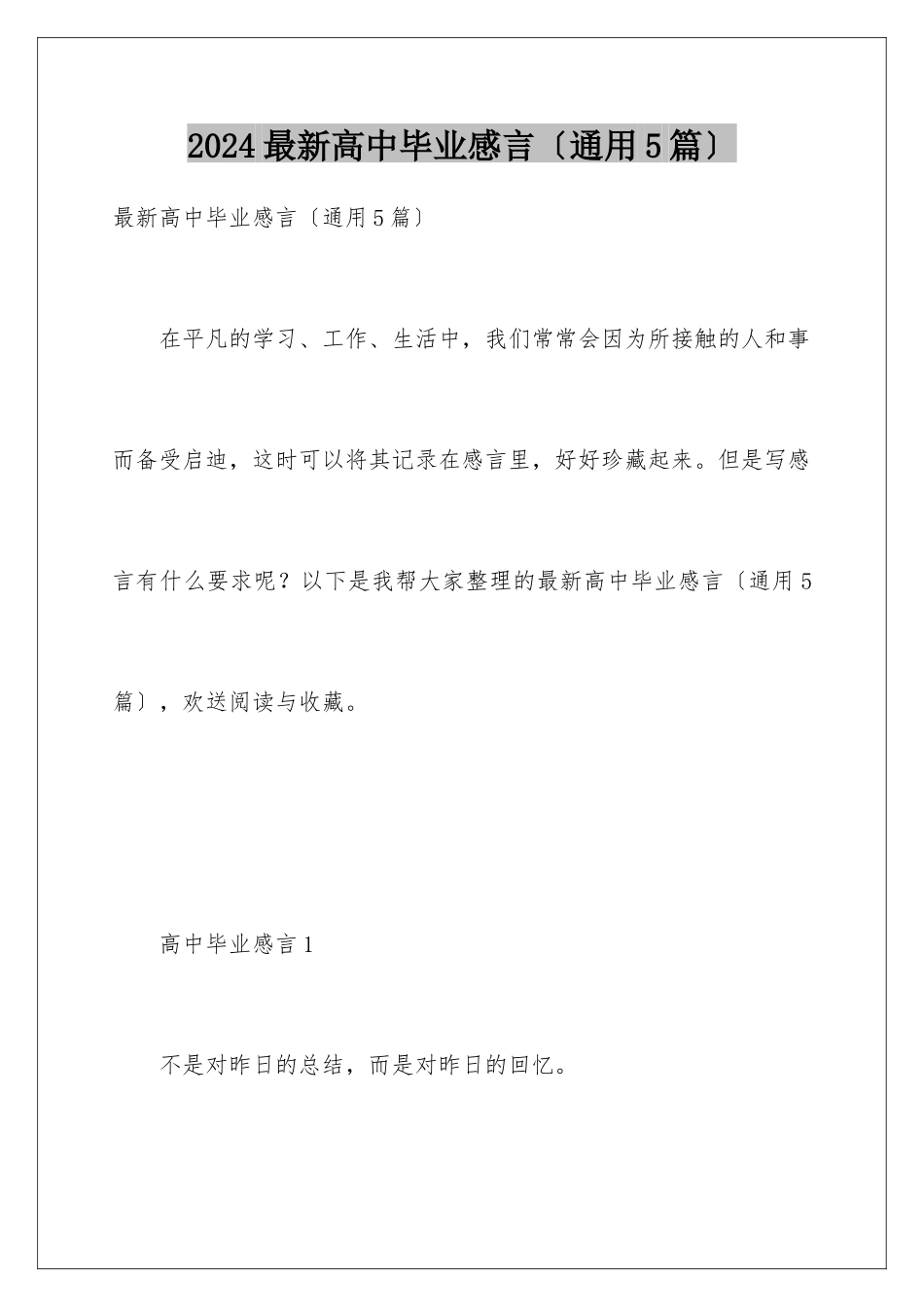 2024最新高中毕业感言〔通用5篇〕

最新高中毕业感言〔通用5篇〕

在平凡的学习、工作、生活中，我们常常会因为所接触的人和事而备受启迪，这时可以将其记录在感言里，好好珍藏起来。但是写感言有什么要求呢？以下是我帮大家整理的最新高中毕业感言〔通用5篇〕，欢送阅读与收藏。

高中毕业感言1

不是对昨日的总结，而是对昨日的回忆。